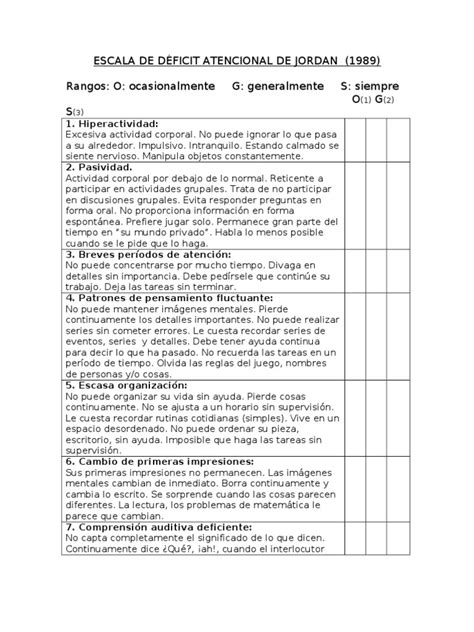 ESCALA DE DÉFICIT ATENCIONAL DE JORDAN (1989)

Rangos: O: ocasionalmente G: generalmente S: siempre O(1) G(2) S(3)

| | | | |
|---|---|---|---|
| **1. Hiperactividad:** Excesiva actividad corporal. No puede ignorar lo que pasa a su alrededor. Impulsivo. Intranquilo. Estando calmado se siente nervioso. Manipula objetos constantemente. | | | |
| **2. Pasividad.** Actividad corporal por debajo de lo normal. Reticente a participar en actividades grupales. Trata de no participar en discusiones grupales. Evita responder preguntas en forma oral. No proporciona información en forma espontánea. Prefiere jugar solo. Permanece gran parte del tiempo en "su mundo privado". Habla lo menos posible cuando se le pide que lo haga. | | | |
| **3. Breves períodos de atención:** No puede concentrarse por mucho tiempo. Divaga en detalles sin importancia. Debe pedírsele que continúe su trabajo. Deja las tareas sin terminar. | | | |
| **4. Patrones de pensamiento fluctuante:** No puede mantener imágenes mentales. Pierde continuamente los detalles importantes. No puede realizar series sin cometer errores. Le cuesta recordar series de eventos, series y detalles. Debe tener ayuda continua para decir lo que ha pasado. No recuerda las tareas en un período de tiempo. Olvida las reglas del juego, nombres de personas y/o cosas. | | | |
| **5. Escasa organización:** No puede organizar su vida sin ayuda. Pierde cosas continuamente. No se ajusta a un horario sin supervisión. Le cuesta recordar rutinas cotidianas (simples). Vive en un espacio desordenado. No puede ordenar su pieza, escritorio, sin ayuda. Imposible que haga las tareas sin supervisión. | | | |
| **6. Cambio de primeras impresiones:** Sus primeras impresiones no permanecen. Las imágenes mentales cambian de inmediato. Borra continuamente y cambia lo escrito. Se sorprende cuando las cosas parecen diferentes. La lectura, los problemas de matemática le parece que cambian. | | | |
| **7. Comprensión auditiva deficiente:** No capta completamente el significado de lo que dicen. Continuamente dice ¿Qué?, ¡ah!, cuando el interlocutor | | | |